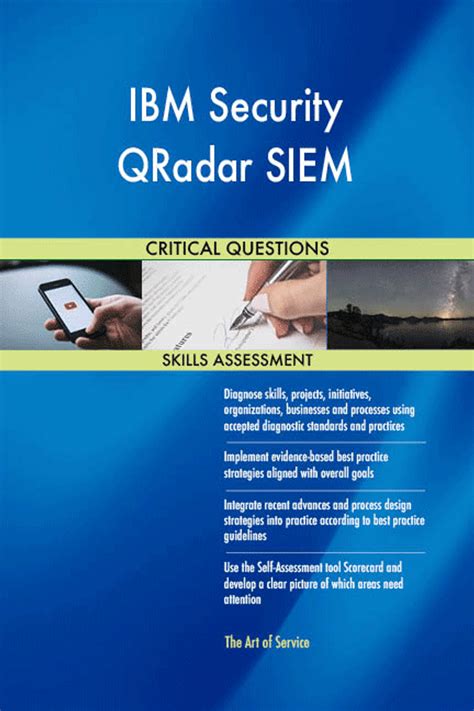 IBM Security QRadar SIEM

CRITICAL QUESTIONS

SKILLS ASSESSMENT

Diagnose skills, projects, initiatives, organizations, businesses and processes using accepted diagnostic standards and practices

Implement evidence-based best practice strategies aligned with overall goals

Integrate recent advances and process design strategies into practice according to best practice guidelines

Use the Self-Assessment tool Scorecard and develop a clear picture of which areas need attention

The Art of Service